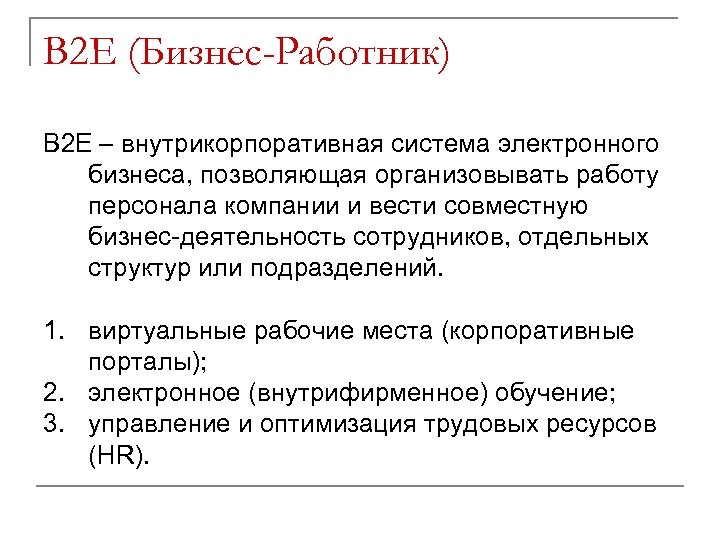 B2E (Бизнес-Работник)

B2E – внутрикорпоративная система электронного бизнеса, позволяющая организовывать работу персонала компании и вести совместную бизнес-деятельность сотрудников, отдельных структур или подразделений.

1. виртуальные рабочие места (корпоративные порталы);
2. электронное (внутрифирменное) обучение;
3. управление и оптимизация трудовых ресурсов (HR).